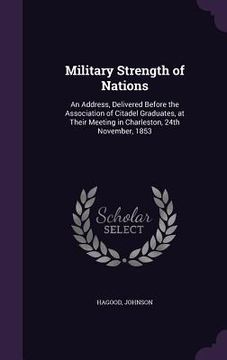 Military Strength of Nations

An Address, Delivered Before the Association of Citadel Graduates, at Their Meeting in Charleston, 24th November, 1853

Scholar SELECT

HAGOOD, JOHNSON